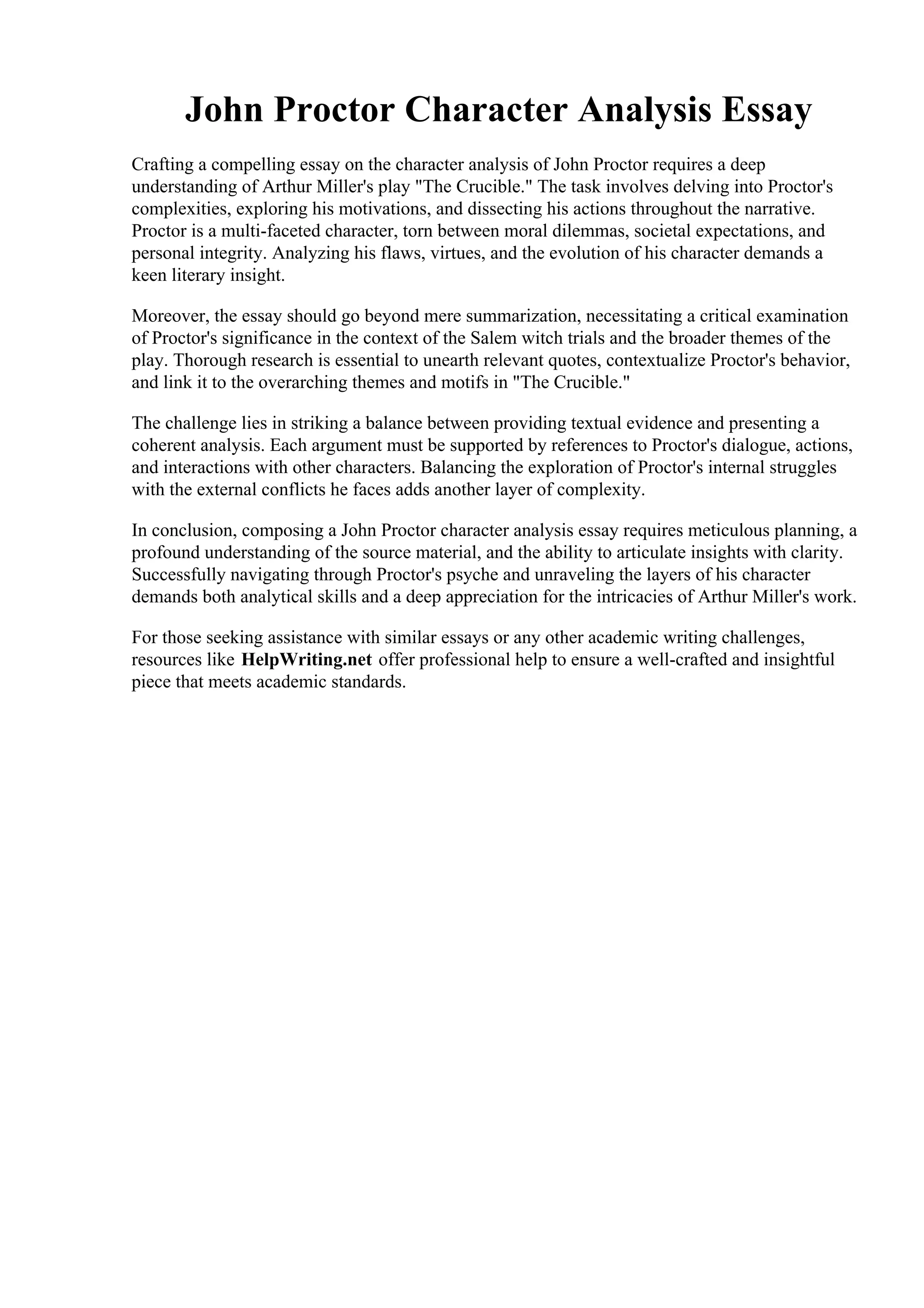 John Proctor Character Analysis Essay

Crafting a compelling essay on the character analysis of John Proctor requires a deep understanding of Arthur Miller's play "The Crucible." The task involves delving into Proctor's complexities, exploring his motivations, and dissecting his actions throughout the narrative. Proctor is a multi-faceted character, torn between moral dilemmas, societal expectations, and personal integrity. Analyzing his flaws, virtues, and the evolution of his character demands a keen literary insight.

Moreover, the essay should go beyond mere summarization, necessitating a critical examination of Proctor's significance in the context of the Salem witch trials and the broader themes of the play. Thorough research is essential to unearth relevant quotes, contextualize Proctor's behavior, and link it to the overarching themes and motifs in "The Crucible."

The challenge lies in striking a balance between providing textual evidence and presenting a coherent analysis. Each argument must be supported by references to Proctor's dialogue, actions, and interactions with other characters. Balancing the exploration of Proctor's internal struggles with the external conflicts he faces adds another layer of complexity.

In conclusion, composing a John Proctor character analysis essay requires meticulous planning, a profound understanding of the source material, and the ability to articulate insights with clarity. Successfully navigating through Proctor's psyche and unraveling the layers of his character demands both analytical skills and a deep appreciation for the intricacies of Arthur Miller's work.

For those seeking assistance with similar essays or any other academic writing challenges, resources like HelpWriting.net offer professional help to ensure a well-crafted and insightful piece that meets academic standards.